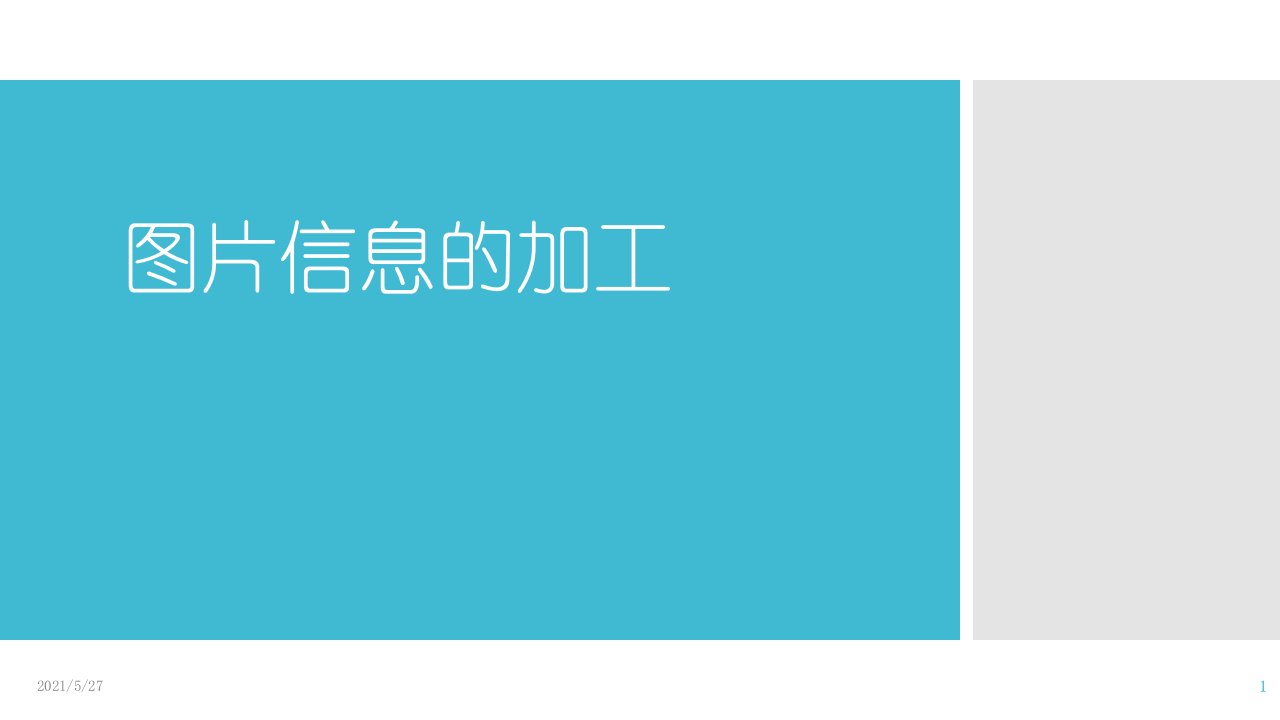 图片信息的加工

2021/5/27

1